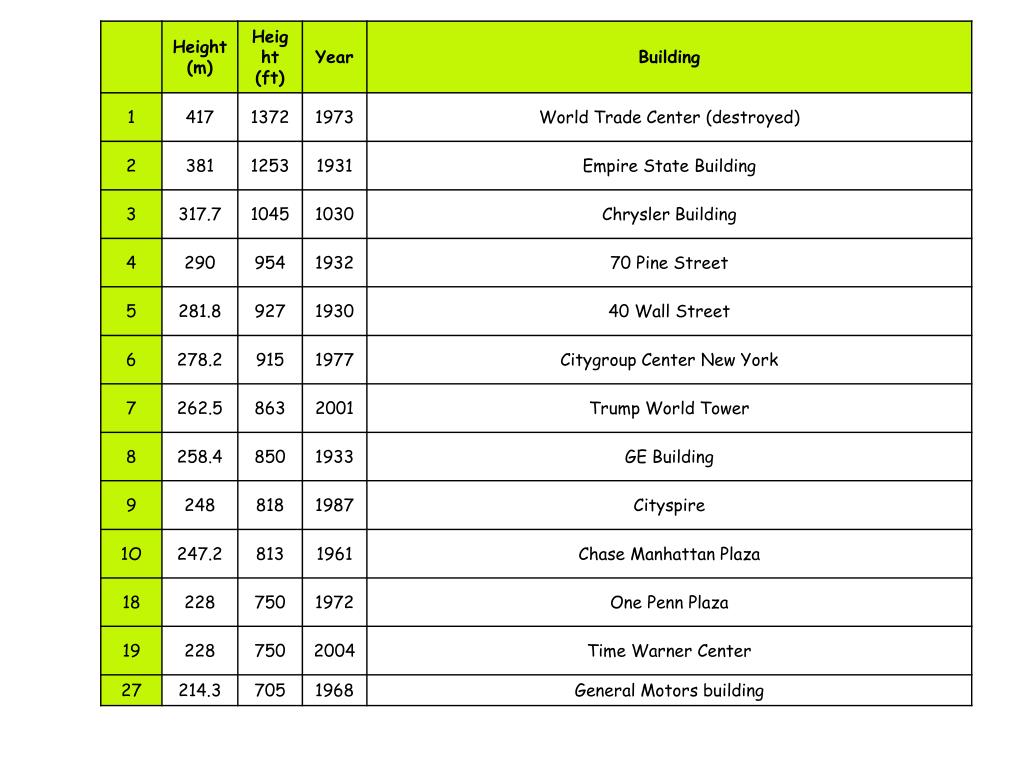 |  | Height (m) | Height (ft) | Year | Building |
|---|---|---|---|---|
| 1 | 417 | 1372 | 1973 | World Trade Center (destroyed) |
| 2 | 381 | 1253 | 1931 | Empire State Building |
| 3 | 317.7 | 1045 | 1030 | Chrysler Building |
| 4 | 290 | 954 | 1932 | 70 Pine Street |
| 5 | 281.8 | 927 | 1930 | 40 Wall Street |
| 6 | 278.2 | 915 | 1977 | Citygroup Center New York |
| 7 | 262.5 | 863 | 2001 | Trump World Tower |
| 8 | 258.4 | 850 | 1933 | GE Building |
| 9 | 248 | 818 | 1987 | Cityspire |
| 1O | 247.2 | 813 | 1961 | Chase Manhattan Plaza |
| 18 | 228 | 750 | 1972 | One Penn Plaza |
| 19 | 228 | 750 | 2004 | Time Warner Center |
| 27 | 214.3 | 705 | 1968 | General Motors building |